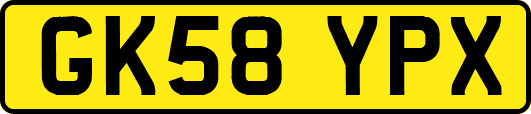 GK58 YPX